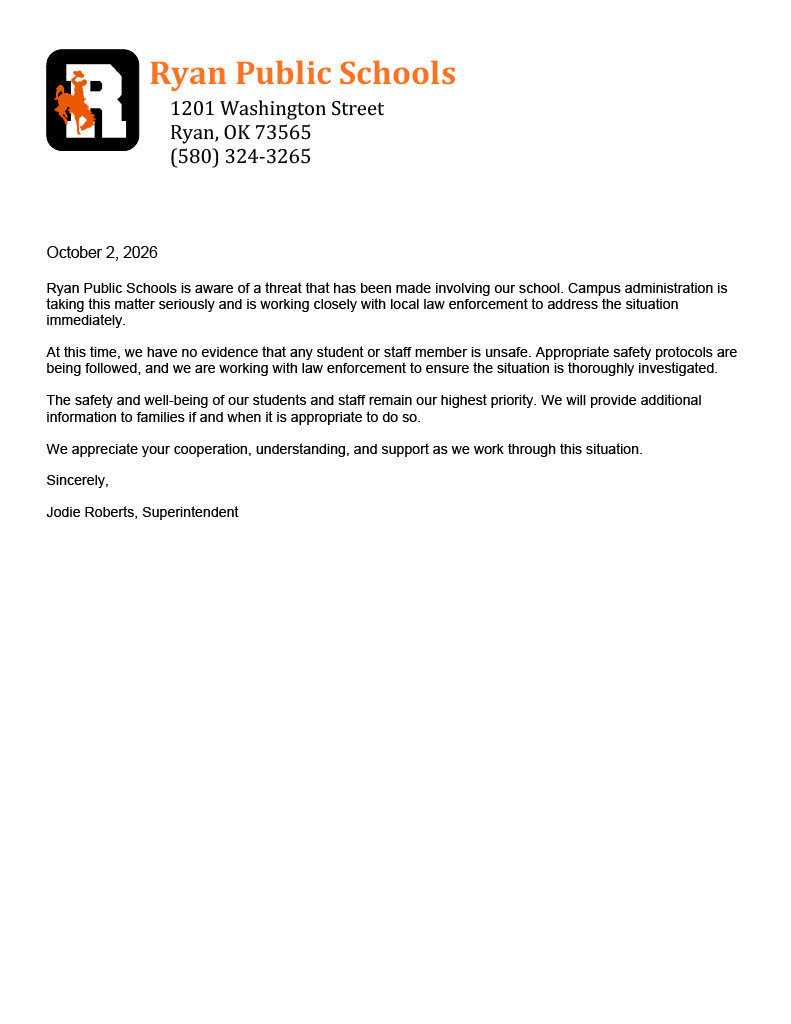 Ryan Public Schools
1201 Washington Street
Ryan, OK 73565
(580) 324-3265

October 2, 2026

Ryan Public Schools is aware of a threat that has been made involving our school. Campus administration is taking this matter seriously and is working closely with local law enforcement to address the situation immediately.

At this time, we have no evidence that any student or staff member is unsafe. Appropriate safety protocols are being followed, and we are working with law enforcement to ensure the situation is thoroughly investigated.

The safety and well-being of our students and staff remain our highest priority. We will provide additional information to families if and when it is appropriate to do so.

We appreciate your cooperation, understanding, and support as we work through this situation.

Sincerely,

Jodie Roberts, Superintendent